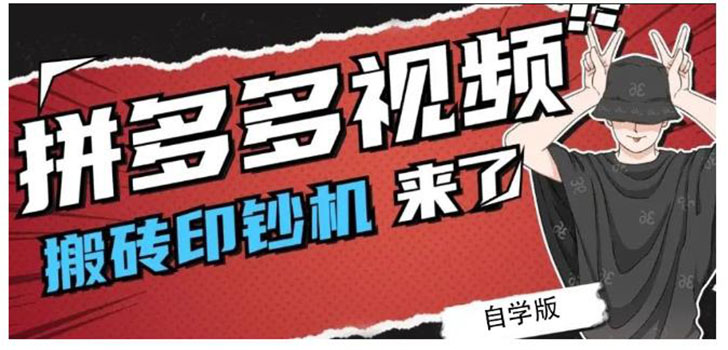 拼多多视频

搬砖印钞机 来了

自学版